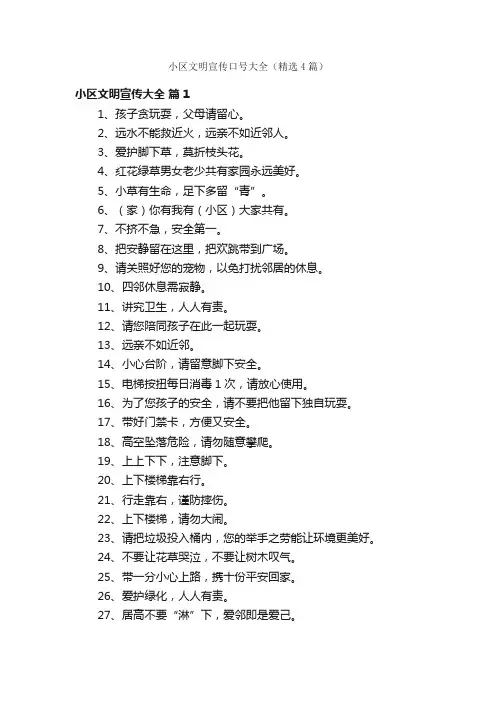 小区文明宣传口号大全（精选4篇）

小区文明宣传大全 篇1

1、孩子贪玩耍，父母请留心。
2、远水不能救近火，远亲不如近邻人。
3、爱护脚下草，莫折枝头花。
4、红花绿草男女老少共有家园永远美好。
5、小草有生命，足下多留“青”。
6、（家）你有我有（小区）大家共有。
7、不挤不急，安全第一。
8、把安静留在这里，把欢跳带到广场。
9、请关照好您的宠物，以免打扰邻居的休息。
10、四邻休息需寂静。
11、讲究卫生，人人有责。
12、请您陪同孩子在此一起玩耍。
13、远亲不如近邻。
14、小心台阶，请留意脚下安全。
15、电梯按扭每日消毒1次，请放心使用。
16、为了您孩子的安全，请不要把他留下独自玩耍。
17、带好门禁卡，方便又安全。
18、高空坠落危险，请勿随意攀爬。
19、上上下下，注意脚下。
20、上下楼梯靠右行。
21、行走靠右，谨防摔伤。
22、上下楼梯，请勿大闹。
23、请把垃圾投入桶内，您的举手之劳能让环境更美好。
24、不要让花草哭泣，不要让树木叹气。
25、带一分小心上路，携十份平安回家。
26、爱护绿化，人人有责。
27、居高不要“淋”下，爱邻即是爱己。